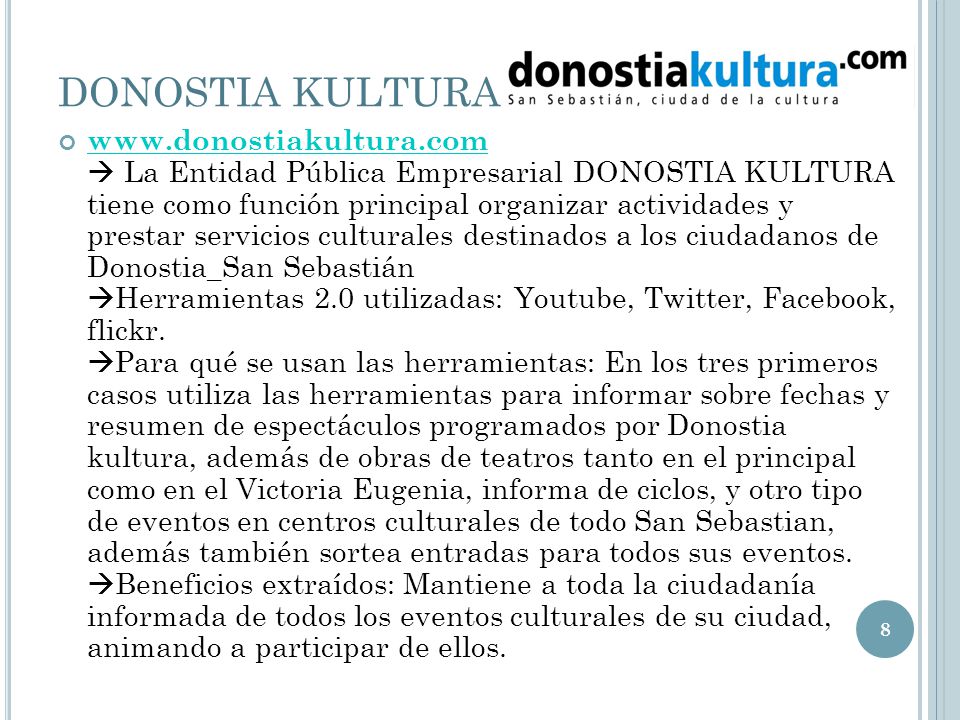 DONOSTIA KULTURA

donostiakultura.com
San Sebastián, ciudad de la cultura

www.donostiakultura.com
→ La Entidad Pública Empresarial DONOSTIA KULTURA tiene como función principal organizar actividades y prestar servicios culturales destinados a los ciudadanos de Donostia_San Sebastián
→Herramientas 2.0 utilizadas: Youtube, Twitter, Facebook, flickr.
→Para qué se usan las herramientas: En los tres primeros casos utiliza las herramientas para informar sobre fechas y resumen de espectáculos programados por Donostia kultura, además de obras de teatros tanto en el principal como en el Victoria Eugenia, informa de ciclos, y otro tipo de eventos en centros culturales de todo San Sebastian, además también sortea entradas para todos sus eventos.
→Beneficios extraídos: Mantiene a toda la ciudadanía informada de todos los eventos culturales de su ciudad, animando a participar de ellos.

8